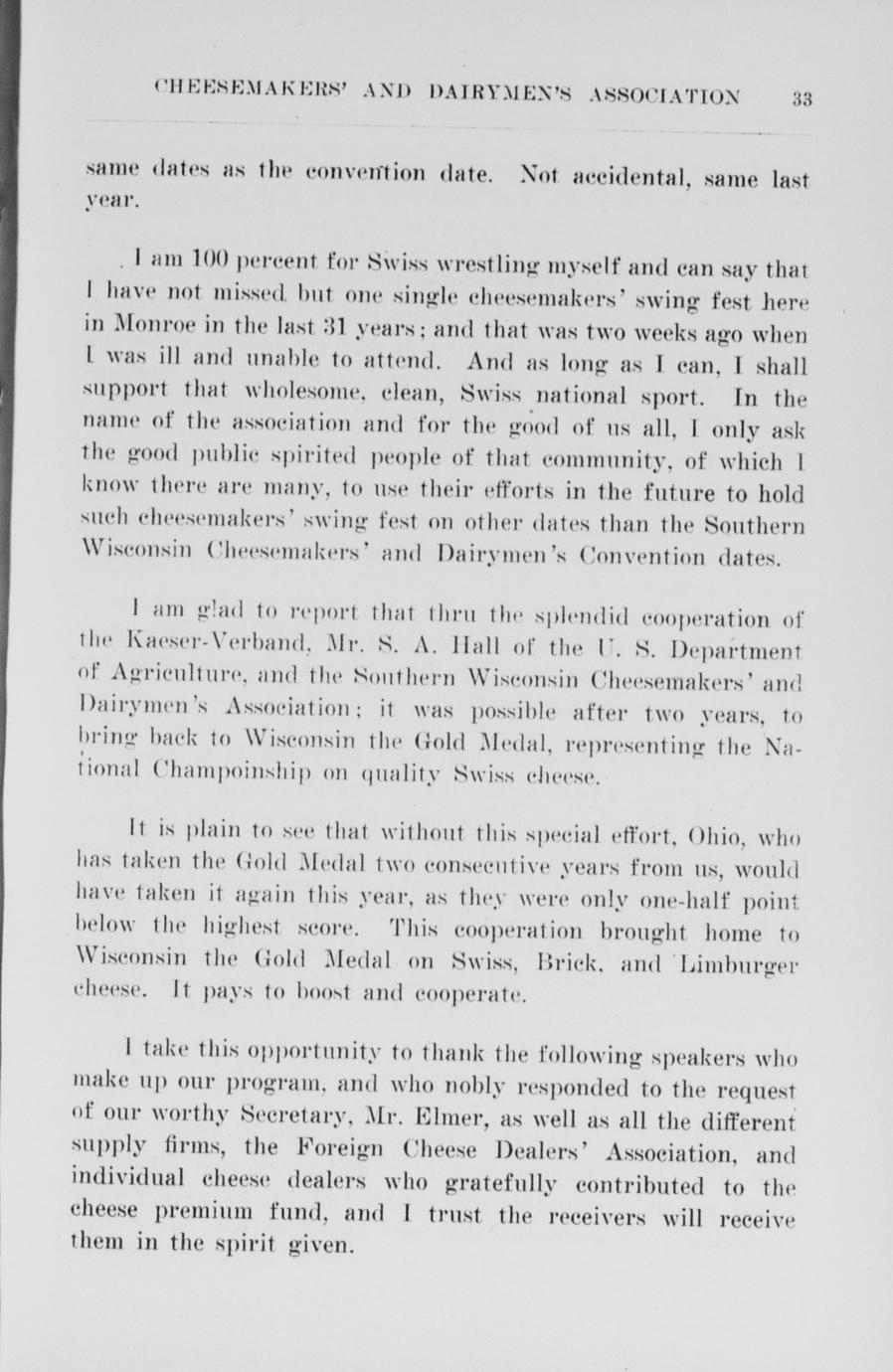 CHEESEMAKERS' AND DAIRYMEN'S ASSOCIATION 33

same dates as the convention date. Not accidental, same last year.

I am 100 percent for Swiss wrestling myself and can say that I have not missed but one single cheesemakers' swing fest here in Monroe in the last 31 years; and that was two weeks ago when I was ill and unable to attend. And as long as I can, I shall support that wholesome, clean, Swiss national sport. In the name of the association and for the good of us all, I only ask the good public spirited people of that community, of which I know there are many, to use their efforts in the future to hold such cheesemakers' swing fest on other dates than the Southern Wisconsin Cheesemakers' and Dairymen's Convention dates.

I am glad to report that thru the splendid cooperation of the Kaeser-Verband, Mr. S. A. Hall of the U. S. Department of Agriculture, and the Southern Wisconsin Cheesemakers' and Dairymen's Association; it was possible after two years, to bring back to Wisconsin the Gold Medal, representing the National Champoinship on quality Swiss cheese.

It is plain to see that without this special effort, Ohio, who has taken the Gold Medal two consecutive years from us, would have taken it again this year, as they were only one-half point below the highest score. This cooperation brought home to Wisconsin the Gold Medal on Swiss, Brick, and Limburger cheese. It pays to boost and cooperate.

I take this opportunity to thank the following speakers who make up our program, and who nobly responded to the request of our worthy Secretary, Mr. Elmer, as well as all the different supply firms, the Foreign Cheese Dealers' Association, and individual cheese dealers who gratefully contributed to the cheese premium fund, and I trust the receivers will receive them in the spirit given.